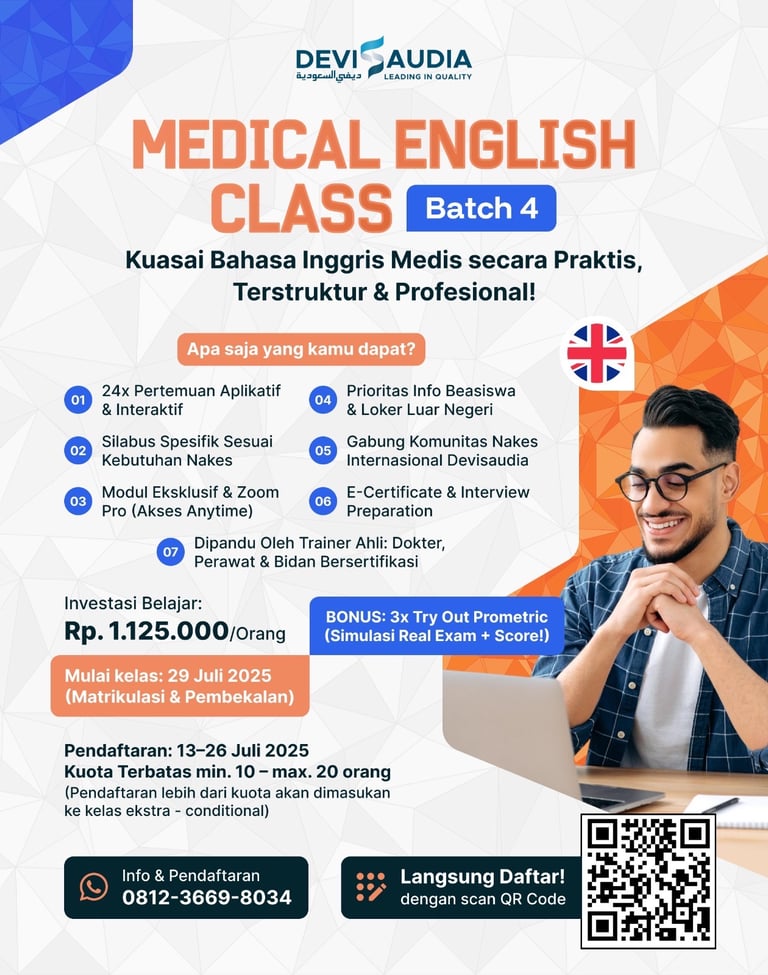 DEVISAUDIA
ديفي السعودية
LEADING IN QUALITY

MEDICAL ENGLISH CLASS Batch 4

Kuasai Bahasa Inggris Medis secara Praktis, Terstruktur & Profesional!

Apa saja yang kamu dapat?

01 24x Pertemuan Aplikatif & Interaktif

02 Silabus Spesifik Sesuai Kebutuhan Nakes

03 Modul Eksklusif & Zoom Pro (Akses Anytime)

04 Prioritas Info Beasiswa & Loker Luar Negeri

05 Gabung Komunitas Nakes Internasional Devisaudia

06 E-Certificate & Interview Preparation

07 Dipandu Oleh Trainer Ahli: Dokter, Perawat & Bidan Bersertifikasi

Investasi Belajar:
Rp. 1.125.000/Orang

BONUS: 3x Try Out Prometric (Simulasi Real Exam + Score!)

Mulai kelas: 29 Juli 2025
(Matrikulasi & Pembekalan)

Pendaftaran: 13–26 Juli 2025
Kuota Terbatas min. 10 – max. 20 orang
(Pendaftaran lebih dari kuota akan dimasukan ke kelas ekstra - conditional)

Info & Pendaftaran
0812-3669-8034

Langsung Daftar!
dengan scan QR Code